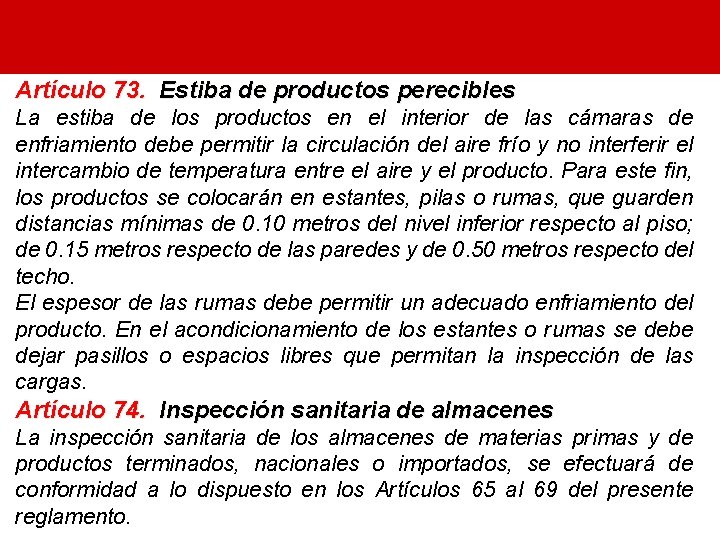 Artículo 73. Estiba de productos perecibles

La estiba de los productos en el interior de las cámaras de enfriamiento debe permitir la circulación del aire frío y no interferir el intercambio de temperatura entre el aire y el producto. Para este fin, los productos se colocarán en estantes, pilas o rumas, que guarden distancias mínimas de 0.10 metros del nivel inferior respecto al piso; de 0.15 metros respecto de las paredes y de 0.50 metros respecto del techo.

El espesor de las rumas debe permitir un adecuado enfriamiento del producto. En el acondicionamiento de los estantes o rumas se debe dejar pasillos o espacios libres que permitan la inspección de las cargas.

Artículo 74. Inspección sanitaria de almacenes

La inspección sanitaria de los almacenes de materias primas y de productos terminados, nacionales o importados, se efectuará de conformidad a lo dispuesto en los Artículos 65 al 69 del presente reglamento.